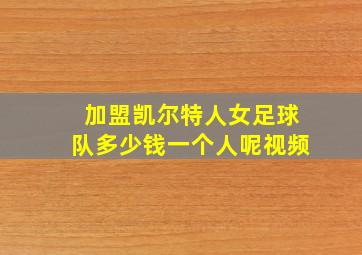 加盟凯尔特人女足球队多少钱一个人呢视频